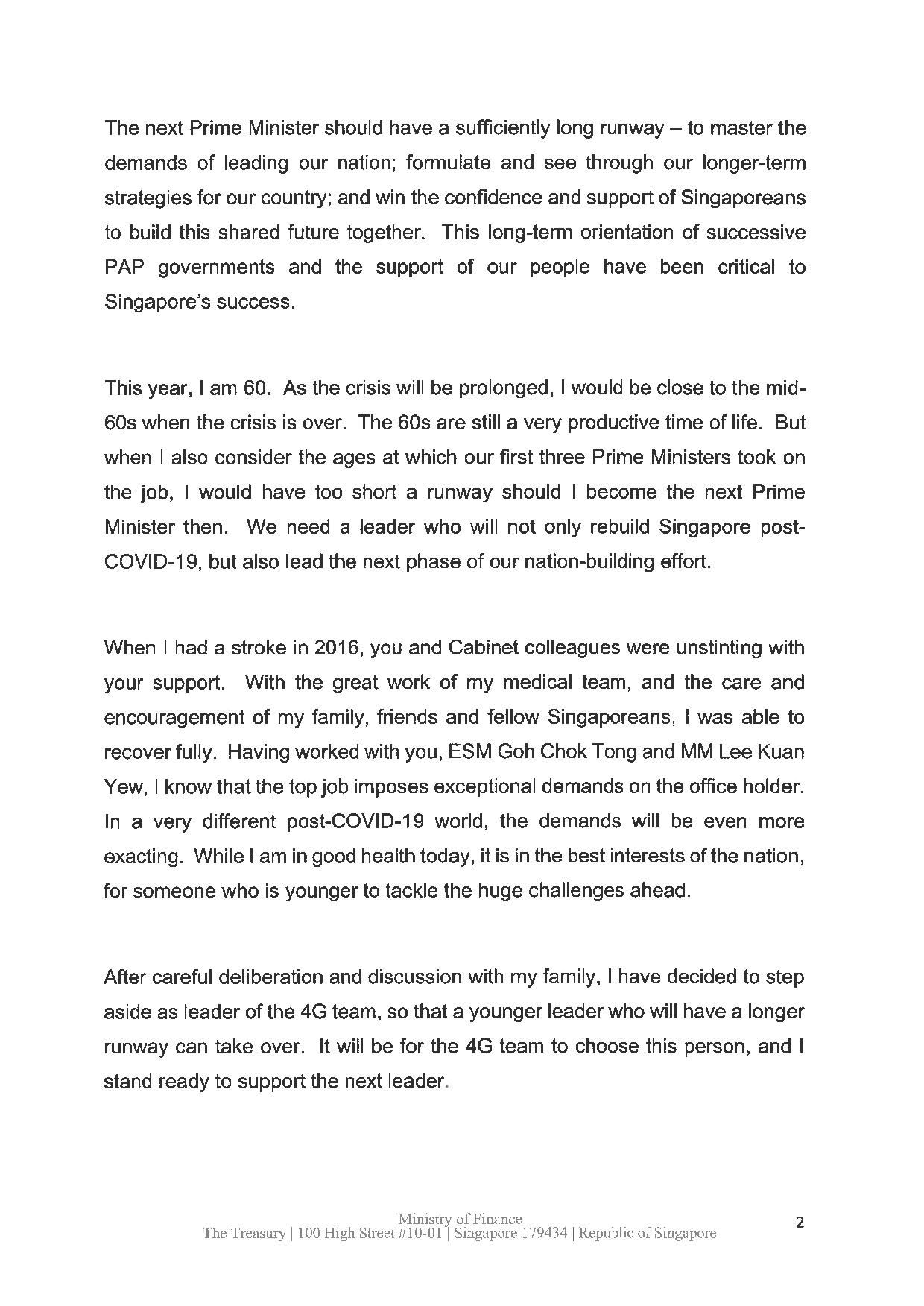 The next Prime Minister should have a sufficiently long runway – to master the demands of leading our nation; formulate and see through our longer-term strategies for our country; and win the confidence and support of Singaporeans to build this shared future together. This long-term orientation of successive PAP governments and the support of our people have been critical to Singapore's success.

This year, I am 60. As the crisis will be prolonged, I would be close to the mid-60s when the crisis is over. The 60s are still a very productive time of life. But when I also consider the ages at which our first three Prime Ministers took on the job, I would have too short a runway should I become the next Prime Minister then. We need a leader who will not only rebuild Singapore post-COVID-19, but also lead the next phase of our nation-building effort.

When I had a stroke in 2016, you and Cabinet colleagues were unstinting with your support. With the great work of my medical team, and the care and encouragement of my family, friends and fellow Singaporeans, I was able to recover fully. Having worked with you, ESM Goh Chok Tong and MM Lee Kuan Yew, I know that the top job imposes exceptional demands on the office holder. In a very different post-COVID-19 world, the demands will be even more exacting. While I am in good health today, it is in the best interests of the nation, for someone who is younger to tackle the huge challenges ahead.

After careful deliberation and discussion with my family, I have decided to step aside as leader of the 4G team, so that a younger leader who will have a longer runway can take over. It will be for the 4G team to choose this person, and I stand ready to support the next leader.

Ministry of Finance
The Treasury | 100 High Street #10-01 | Singapore 179434 | Republic of Singapore

2